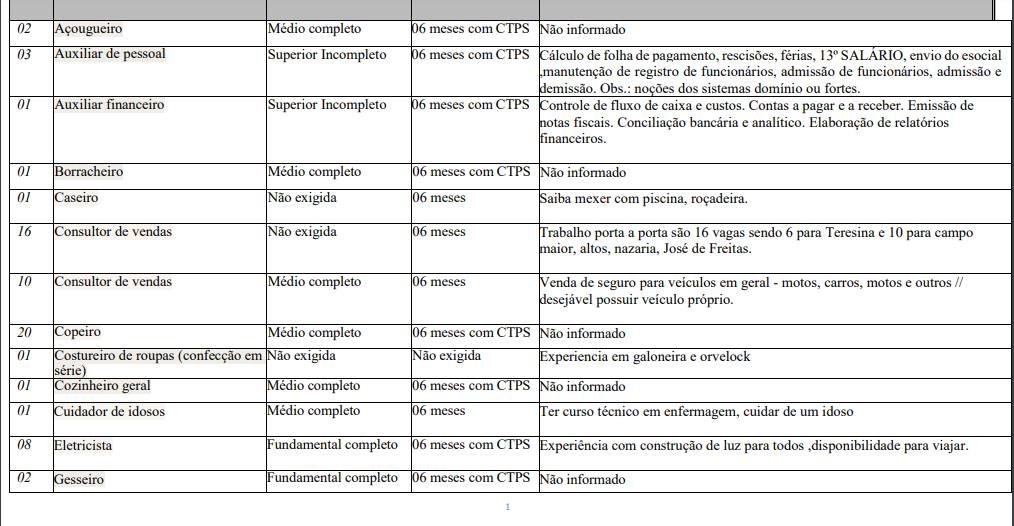 | | | | | |
|---|---|---|---|---|
| 02 | Açougueiro | Médio completo | 06 meses com CTPS | Não informado |
| 03 | Auxiliar de pessoal | Superior Incompleto | 06 meses com CTPS | Cálculo de folha de pagamento, rescisões, férias, 13º SALÁRIO, envio do esocial ,manutenção de registro de funcionários, admissão de funcionários, admissão e demissão. Obs.: noções dos sistemas domínio ou fortes. |
| 01 | Auxiliar financeiro | Superior Incompleto | 06 meses com CTPS | Controle de fluxo de caixa e custos. Contas a pagar e a receber. Emissão de notas fiscais. Conciliação bancária e analítico. Elaboração de relatórios financeiros. |
| 01 | Borracheiro | Médio completo | 06 meses com CTPS | Não informado |
| 01 | Caseiro | Não exigida | 06 meses | Saiba mexer com piscina, roçadeira. |
| 16 | Consultor de vendas | Não exigida | 06 meses | Trabalho porta a porta são 16 vagas sendo 6 para Teresina e 10 para campo maior, altos, nazaria, José de Freitas. |
| 10 | Consultor de vendas | Médio completo | 06 meses | Venda de seguro para veículos em geral - motos, carros, motos e outros // desejável possuir veículo próprio. |
| 20 | Copeiro | Médio completo | 06 meses com CTPS | Não informado |
| 01 | Costureiro de roupas (confecção em série) | Não exigida | Não exigida | Experiencia em galoneira e orvelock |
| 01 | Cozinheiro geral | Médio completo | 06 meses com CTPS | Não informado |
| 01 | Cuidador de idosos | Médio completo | 06 meses | Ter curso técnico em enfermagem, cuidar de um idoso |
| 08 | Eletricista | Fundamental completo | 06 meses com CTPS | Experiência com construção de luz para todos ,disponibilidade para viajar. |
| 02 | Gesseiro | Fundamental completo | 06 meses com CTPS | Não informado |

1